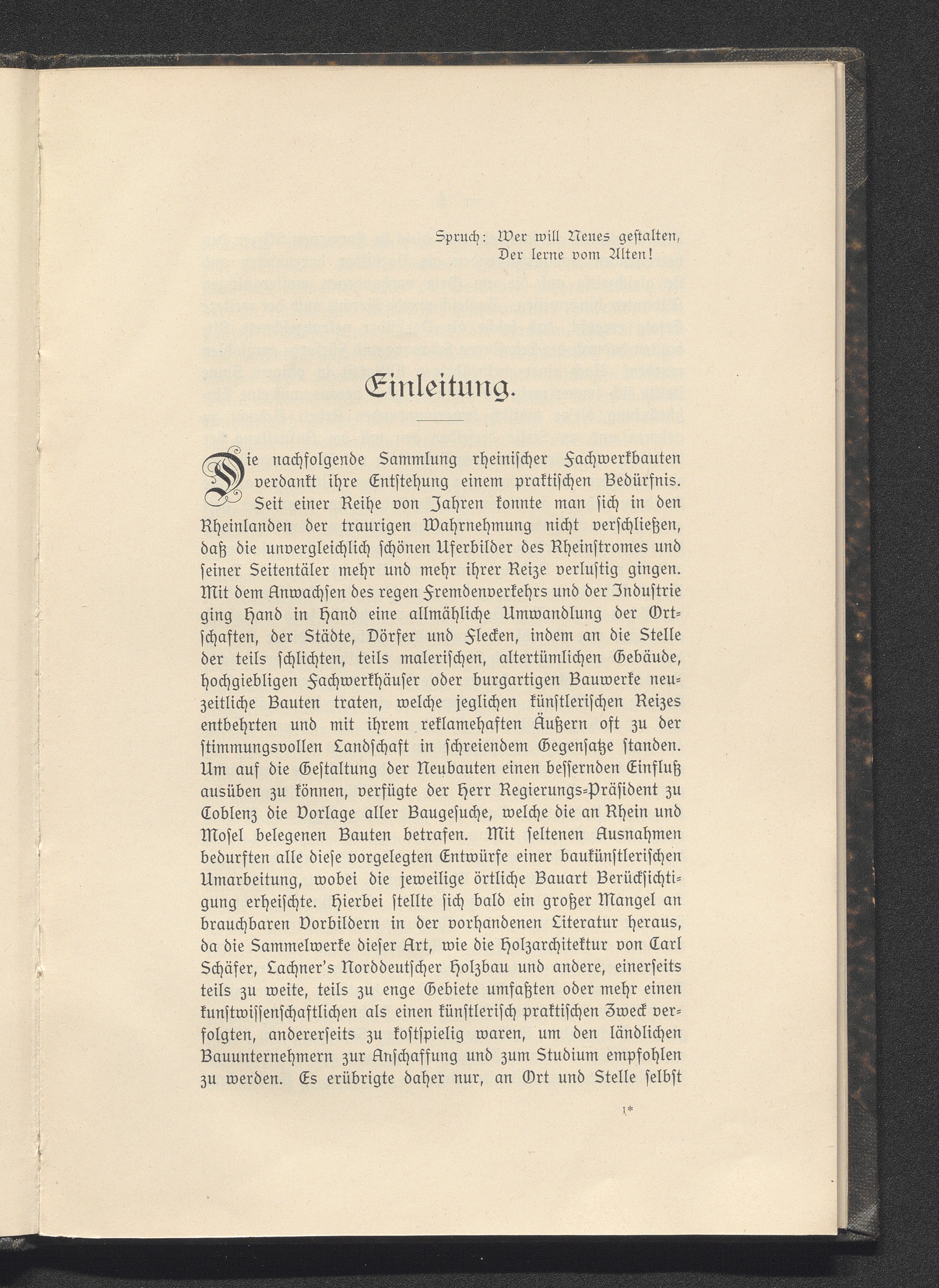 Spruch: Wer will Neues gestalten,
Der lerne vom Alten!

Einleitung.

Die nachfolgende Sammlung rheinischer Fachwerkbauten verdankt ihre Entstehung einem praktischen Bedürfnis. Seit einer Reihe von Jahren konnte man sich in den Rheinlanden der traurigen Wahrnehmung nicht verschließen, daß die unvergleichlich schönen Uferbilder des Rheinstromes und seiner Seitentäler mehr und mehr ihrer Reize verlustig gingen. Mit dem Anwachsen des regen Fremdenverkehrs und der Industrie ging Hand in Hand eine allmähliche Umwandlung der Ortschaften, der Städte, Dörfer und Flecken, indem an die Stelle der teils schlichten, teils malerischen, altertümlichen Gebäude, hochgiebligen Fachwerkhäuser oder burgartigen Bauwerke neuzeitliche Bauten traten, welche jeglichen künstlerischen Reizes entbehrten und mit ihrem reklamehaften Äußern oft zu der stimmungsvollen Landschaft in schreiendem Gegensatze standen. Um auf die Gestaltung der Neubauten einen bessernden Einfluß ausüben zu können, verfügte der Herr Regierungs-Präsident zu Coblenz die Vorlage aller Baugesuche, welche die an Rhein und Mosel belegenen Bauten betrafen. Mit seltenen Ausnahmen bedurften alle diese vorgelegten Entwürfe einer baukünstlerischen Umarbeitung, wobei die jeweilige örtliche Bauart Berücksichtigung erheischte. Hierbei stellte sich bald ein großer Mangel an brauchbaren Vorbildern in der vorhandenen Literatur heraus, da die Sammelwerke dieser Art, wie die Holzarchitektur von Carl Schäfer, Lachner's Norddeutscher Holzbau und andere, einerseits teils zu weite, teils zu enge Gebiete umfaßten oder mehr einen kunstwissenschaftlichen als einen künstlerisch praktischen Zweck verfolgten, andererseits zu kostspielig waren, um den ländlichen Bauunternehmern zur Anschaffung und zum Studium empfohlen zu werden. Es erübrigte daher nur, an Ort und Stelle selbst

1*